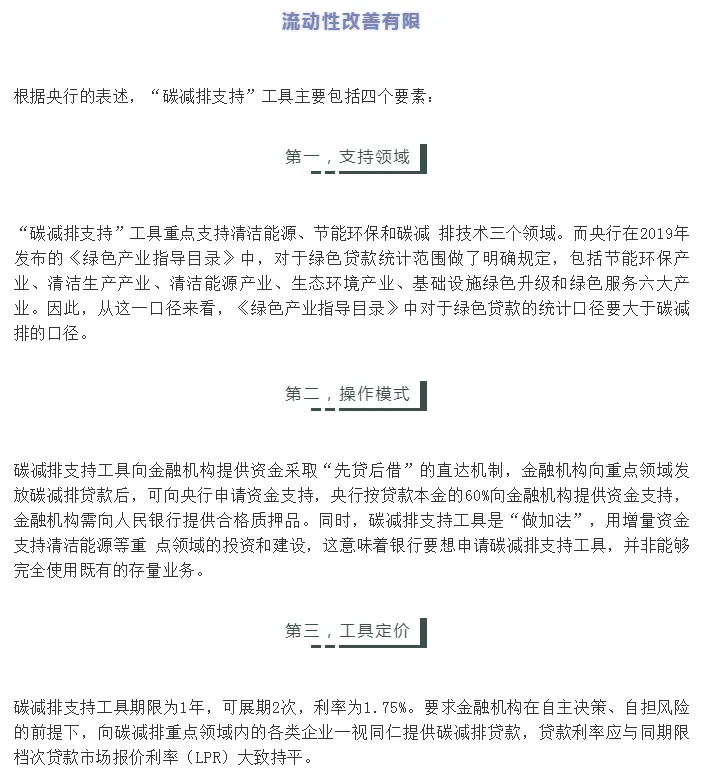 流动性改善有限

根据央行的表述，“碳减排支持”工具主要包括四个要素：

第一，支持领域

“碳减排支持”工具重点支持清洁能源、节能环保和碳减 排技术三个领域。而央行在2019年发布的《绿色产业指导目录》中，对于绿色贷款统计范围做了明确规定，包括节能环保产业、清洁生产产业、清洁能源产业、生态环境产业、基础设施绿色升级和绿色服务六大产业。因此，从这一口径来看，《绿色产业指导目录》中对于绿色贷款的统计口径要大于碳减排的口径。

第二，操作模式

碳减排支持工具向金融机构提供资金采取“先贷后借”的直达机制，金融机构向重点领域发放碳减排贷款后，可向央行申请资金支持，央行按贷款本金的60%向金融机构提供资金支持，金融机构需向人民银行提供合格质押品。同时，碳减排支持工具是“做加法”，用增量资金支持清洁能源等重 点领域的投资和建设，这意味着银行要想申请碳减排支持工具，并非能够完全使用既有的存量业务。

第三，工具定价

碳减排支持工具期限为1年，可展期2次，利率为1.75%。要求金融机构在自主决策、自担风险的前提下，向碳减排重点领域内的各类企业一视同仁提供碳减排贷款，贷款利率应与同期限档次贷款市场报价利率（LPR）大致持平。